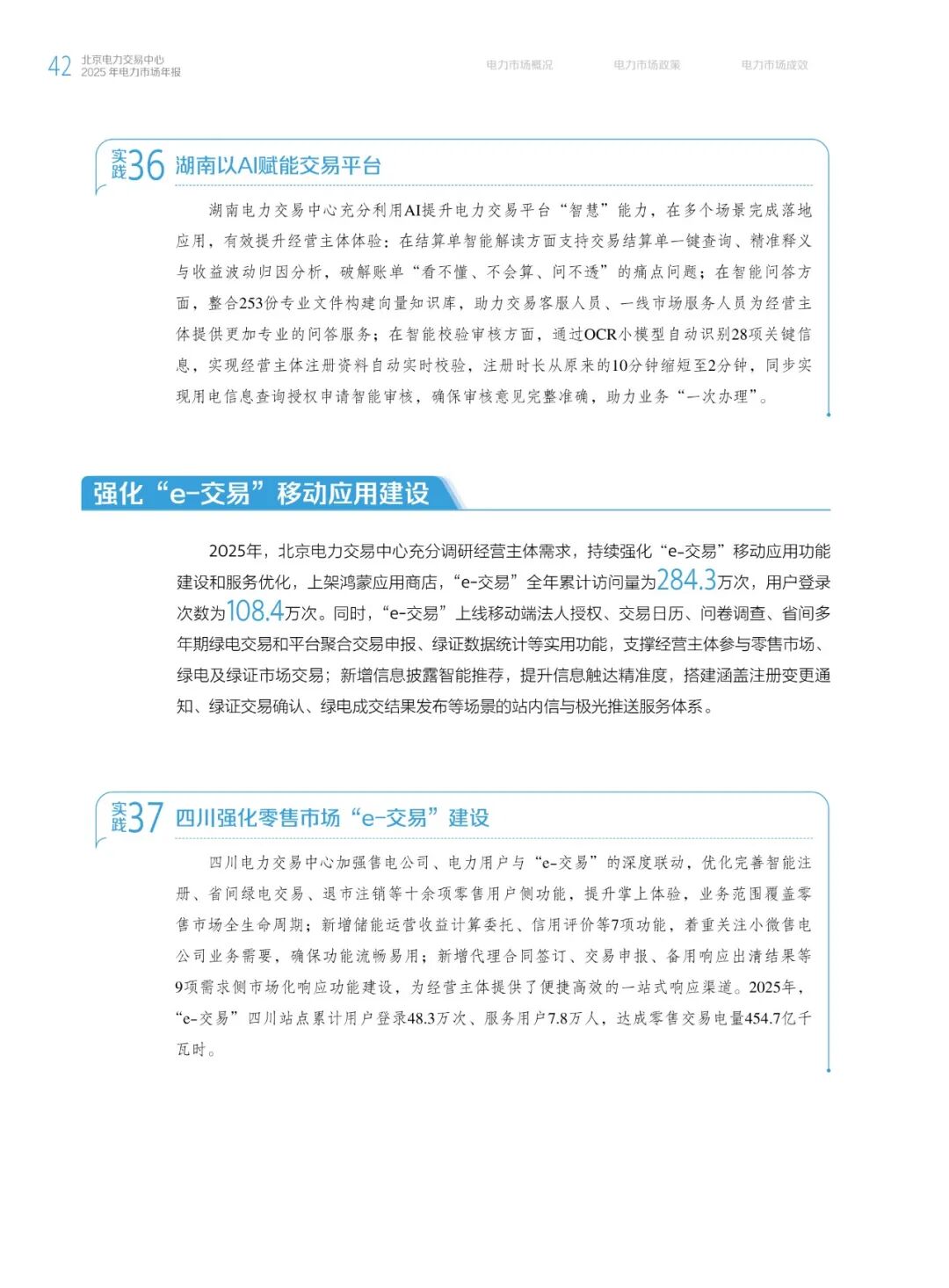 42 北京电力交易中心
2025年电力市场年报

电力市场概况 电力市场政策 电力市场成效

实践36 湖南以AI赋能交易平台

湖南电力交易中心充分利用AI提升电力交易平台“智慧”能力，在多个场景完成落地应用，有效提升经营主体体验：在结算单智能解读方面支持交易结算单一键查询、精准释义与收益波动归因分析，破解账单“看不懂、不会算、问不透”的痛点问题；在智能问答方面，整合253份专业文件构建向量知识库，助力交易客服人员、一线市场服务人员为经营主体提供更加专业的问答服务；在智能校验审核方面，通过OCR小模型自动识别28项关键信息，实现经营主体注册资料自动实时校验，注册时长从原来的10分钟缩短至2分钟，同步实现用电信息查询授权申请智能审核，确保审核意见完整准确，助力业务“一次办理”。

强化“e-交易”移动应用建设

2025年，北京电力交易中心充分调研经营主体需求，持续强化“e-交易”移动应用功能建设和服务优化，上架鸿蒙应用商店，“e-交易”全年累计访问量为284.3万次，用户登录次数为108.4万次。同时，“e-交易”上线移动端法人授权、交易日历、问卷调查、省间多年期绿电交易和平台聚合交易申报、绿证数据统计等实用功能，支撑经营主体参与零售市场、绿电及绿证市场交易；新增信息披露智能推荐，提升信息触达精准度，搭建涵盖注册变更通知、绿证交易确认、绿电成交结果发布等场景的站内信与极光推送服务体系。

实践37 四川强化零售市场“e-交易”建设

四川电力交易中心加强售电公司、电力用户与“e-交易”的深度联动，优化完善智能注册、省间绿电交易、退市注销等十余项零售用户侧功能，提升掌上体验，业务范围覆盖零售市场全生命周期；新增储能运营收益计算委托、信用评价等7项功能，着重关注小微售电公司业务需要，确保功能流畅易用；新增代理合同签订、交易申报、备用响应出清结果等9项需求侧市场化响应功能建设，为经营主体提供了便捷高效的一站式响应渠道。2025年，“e-交易”四川站点累计用户登录48.3万次、服务用户7.8万人，达成零售交易电量454.7亿千瓦时。